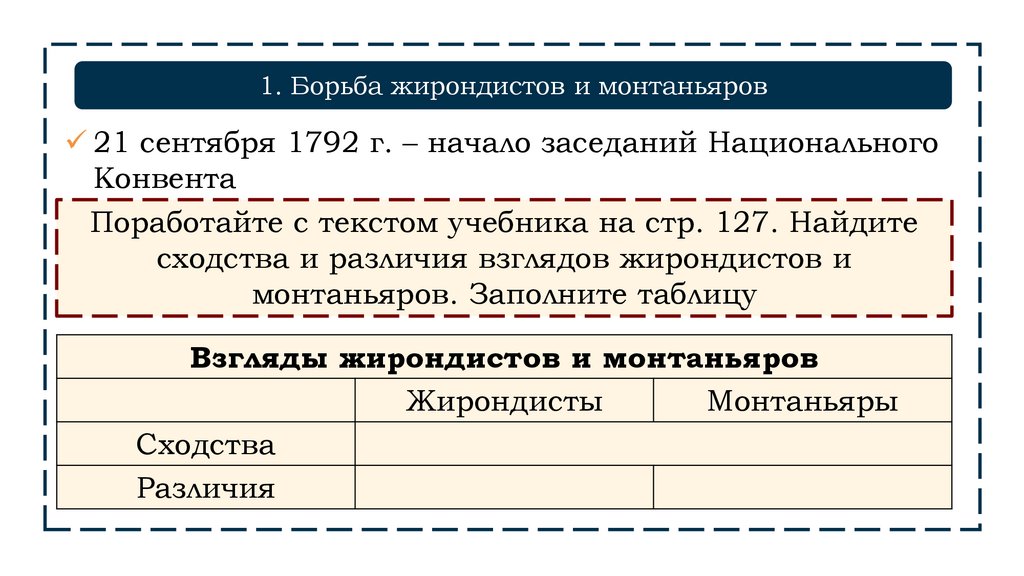 1. Борьба жирондистов и монтаньяров

✓ 21 сентября 1792 г. – начало заседаний Национального Конвента

Поработайте с текстом учебника на стр. 127. Найдите сходства и различия взглядов жирондистов и монтаньяров. Заполните таблицу

| Взгляды жирондистов и монтаньяров | | |
|---|---|---|
| | Жирондисты | Монтаньяры |
| Сходства | | |
| Различия | | |